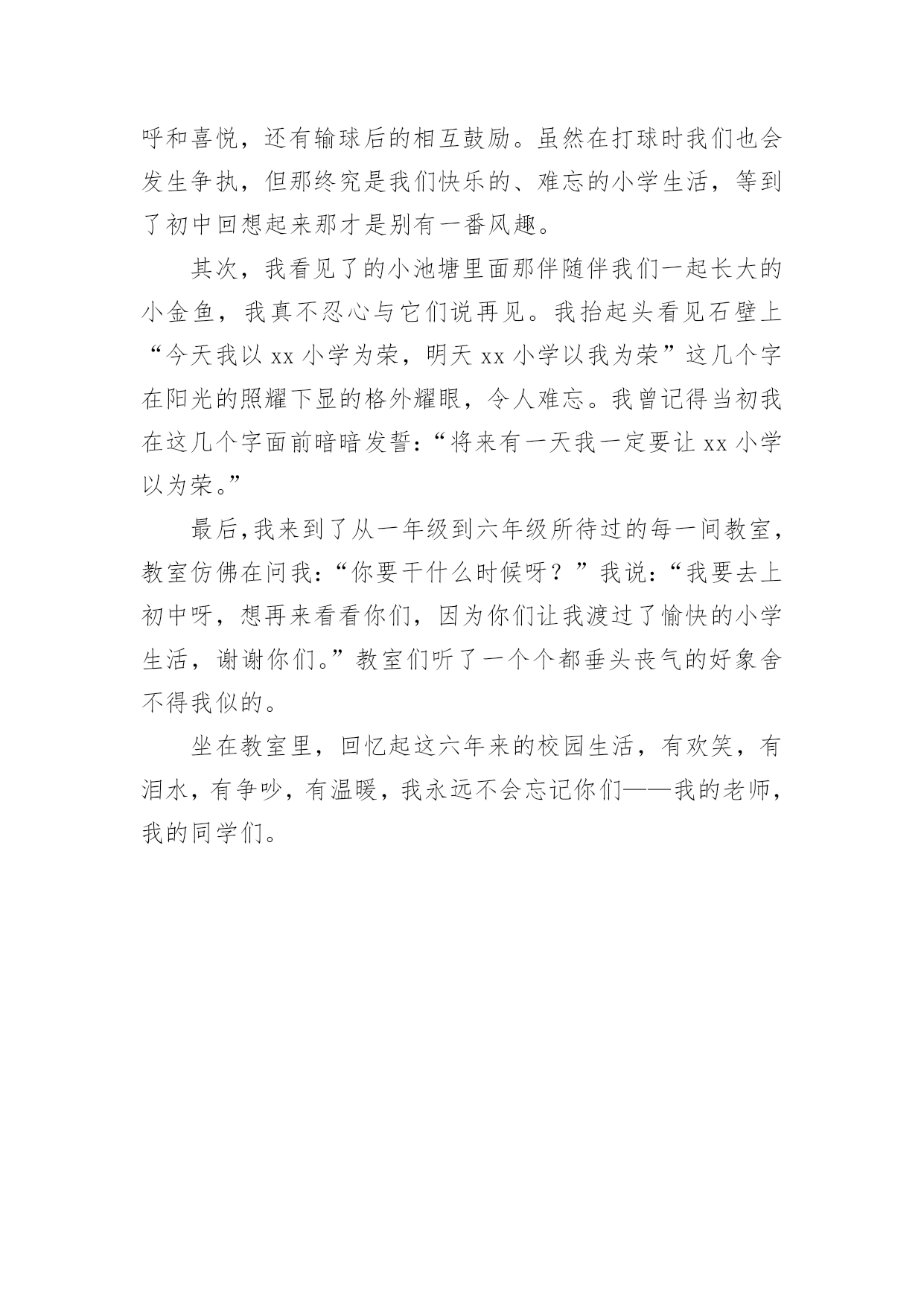 呼和喜悦，还有输球后的相互鼓励。虽然在打球时我们也会发生争执，但那终究是我们快乐的、难忘的小学生活，等到了初中回想起来那才是别有一番风趣。

其次，我看见了的小池塘里面那伴随伴我们一起长大的小金鱼，我真不忍心与它们说再见。我抬起头看见石壁上“今天我以 xx 小学为荣，明天 xx 小学以我为荣”这几个字在阳光的照耀下显的格外耀眼，令人难忘。我曾记得当初我在这几个字面前暗暗发誓：“将来有一天我一定要让 xx 小学以为荣。”

最后，我来到了从一年级到六年级所待过的每一间教室，教室仿佛在问我：“你要干什么时候呀？”我说：“我要去上初中呀，想再来看看你们，因为你们让我渡过了愉快的小学生活，谢谢你们。”教室们听了一个个都垂头丧气的好象舍不得我似的。

坐在教室里，回忆起这六年来的校园生活，有欢笑，有泪水，有争吵，有温暖，我永远不会忘记你们——我的老师，我的同学们。